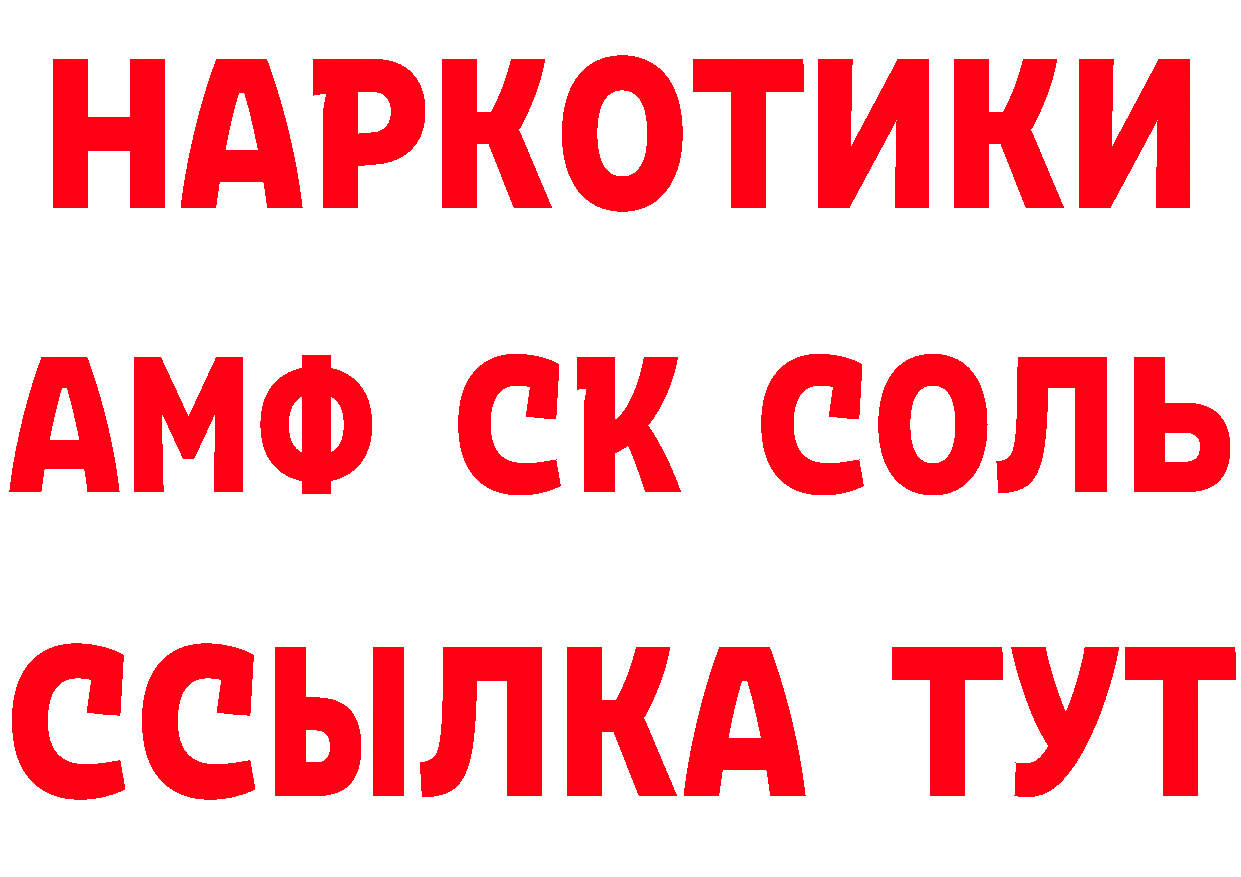 НАРКОТИКИ
АМФ СК СОЛЬ
ССЫЛКА ТУТ